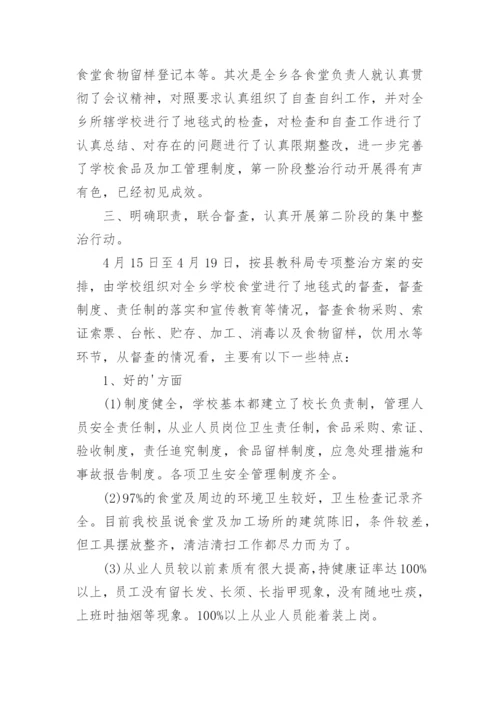 食堂食物留样登记本等。其次是全乡各食堂负责人就认真贯彻了会议精神，对照要求认真组织了自查自纠工作，并对全乡所辖学校进行了地毯式的检查，对检查和自查工作进行了认真总结、对存在的问题进行了认真限期整改，进一步完善了学校食品及加工管理制度，第一阶段整治行动开展得有声有色，已经初见成效。

三、明确职责，联合督查，认真开展第二阶段的集中整治行动。

4月15日至4月19日，按县教科局专项整治方案的安排，由学校组织对全乡学校食堂进行了地毯式的督查，督查制度、责任制的落实和宣传教育等情况，督查食物采购、索证索票、台帐、贮存、加工、消毒以及食物留样，饮用水等环节，从督查的情况看，主要有以下一些特点：

1、好的'方面

(1)制度健全，学校基本都建立了校长负责制，管理人员安全责任制，从业人员岗位卫生责任制，食品采购、索证、验收制度，责任追究制度，食品留样制度，应急处理措施和事故报告制度。各项卫生安全管理制度齐全。

(2)97%的食堂及周边的环境卫生较好，卫生检查记录齐全。目前我校虽说食堂及加工场所的建筑陈旧，条件较差，但工具摆放整齐，清洁清扫工作都尽力而为了。

(3)从业人员较以前素质有很大提高，持健康证率达100%以上，员工没有留长发、长须、长指甲现象，没有随地吐痰，上班时抽烟等现象。100%以上从业人员能着装上岗。